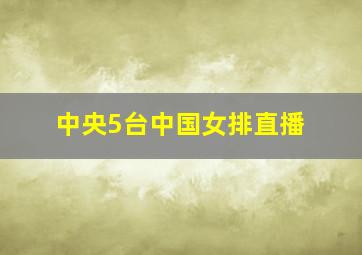 中央5台中国女排直播